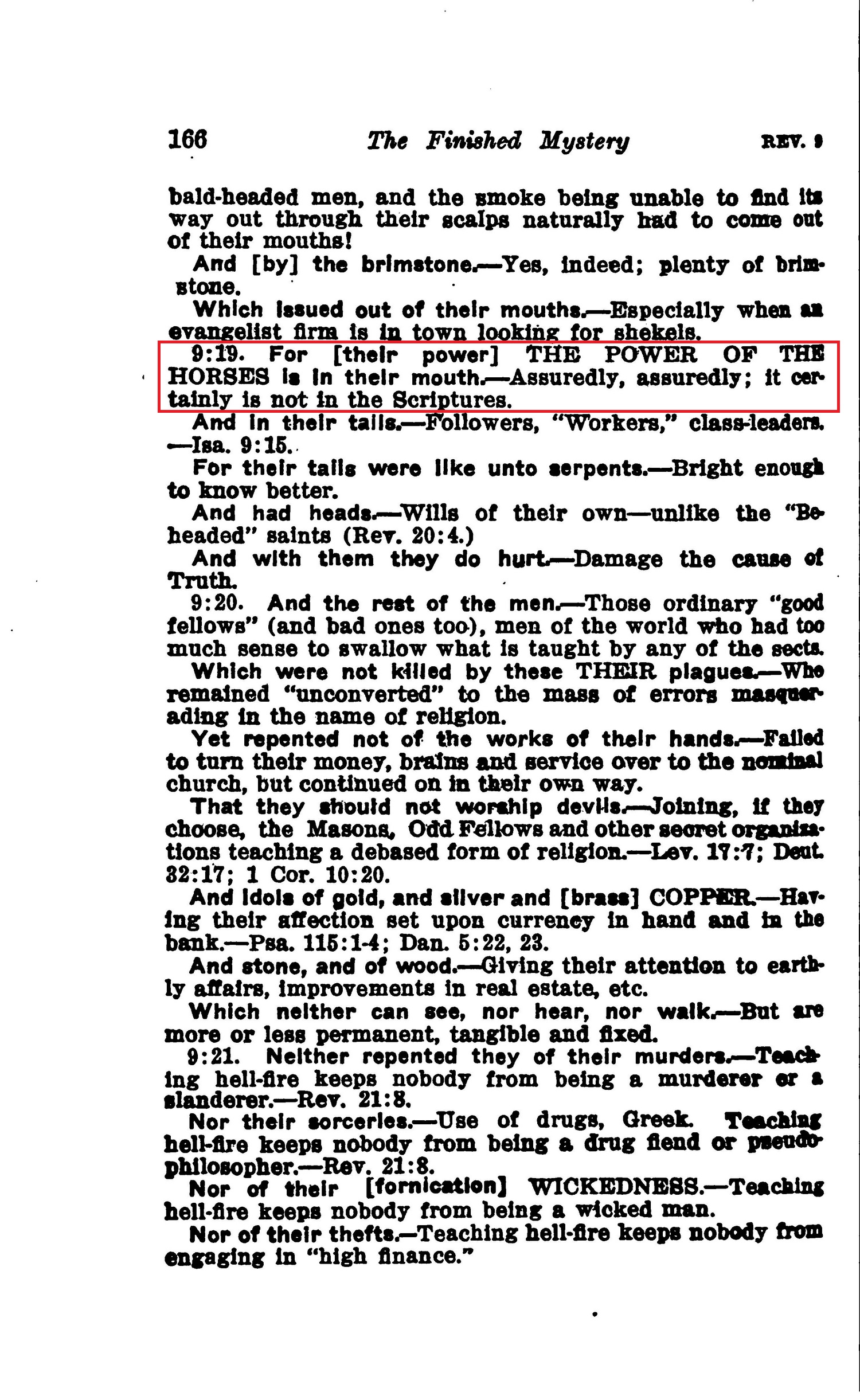 166 The Finished Mystery REV. 9

bald-headed men, and the smoke being unable to find its way out through their scalps naturally had to come out of their mouths!

And [by] the brimstone.—Yes, indeed; plenty of brimstone.

Which issued out of their mouths.—Especially when an evangelist firm is in town looking for shekels.

9:19. For [their power] THE POWER OF THE HORSES is in their mouth.—Assuredly, assuredly; it certainly is not in the Scriptures.

And in their tails.—Followers, "Workers," class-leaders. —Isa. 9:15.

For their tails were like unto serpents.—Bright enough to know better.

And had heads.—Wills of their own—unlike the "Beheaded" saints (Rev. 20:4.)

And with them they do hurt.—Damage the cause of Truth.

9:20. And the rest of the men.—Those ordinary "good fellows" (and bad ones too), men of the world who had too much sense to swallow what is taught by any of the sects.

Which were not killed by these THEIR plagues.—Who remained "unconverted" to the mass of errors masquerading in the name of religion.

Yet repented not of the works of their hands.—Failed to turn their money, brains and service over to the nominal church, but continued on in their own way.

That they should not worship devils.—Joining, if they choose, the Masons, Odd Fellows and other secret organizations teaching a debased form of religion.—Lev. 17:7; Deut. 32:17; 1 Cor. 10:20.

And idols of gold, and silver and [brass] COPPER.—Having their affection set upon currency in hand and in the bank.—Psa. 115:1-4; Dan. 5:22, 23.

And stone, and of wood.—Giving their attention to earthly affairs, improvements in real estate, etc.

Which neither can see, nor hear, nor walk.—But are more or less permanent, tangible and fixed.

9:21. Neither repented they of their murders.—Teaching hell-fire keeps nobody from being a murderer or a slanderer.—Rev. 21:8.

Nor their sorceries.—Use of drugs, Greek. Teaching hell-fire keeps nobody from being a drug fiend or pseudo-philosopher.—Rev. 21:8.

Nor of their [fornication] WICKEDNESS.—Teaching hell-fire keeps nobody from being a wicked man.

Nor of their thefts.—Teaching hell-fire keeps nobody from engaging in "high finance."